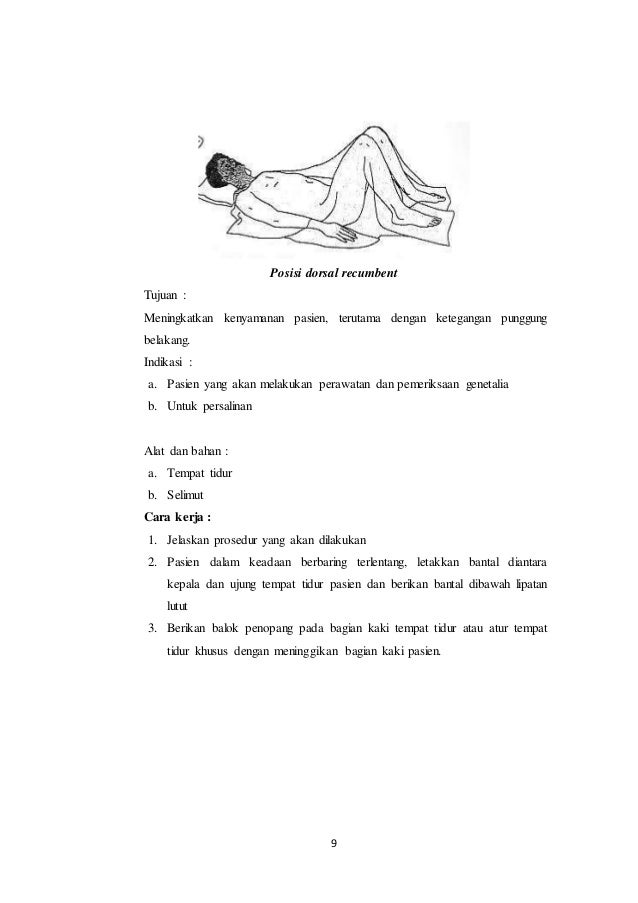 Posisi dorsal recumbent

Tujuan :
Meningkatkan kenyamanan pasien, terutama dengan ketegangan punggung belakang.
Indikasi :
a. Pasien yang akan melakukan perawatan dan pemeriksaan genetalia
b. Untuk persalinan

Alat dan bahan :
a. Tempat tidur
b. Selimut
Cara kerja :
1. Jelaskan prosedur yang akan dilakukan
2. Pasien dalam keadaan berbaring terlentang, letakkan bantal diantara kepala dan ujung tempat tidur pasien dan berikan bantal dibawah lipatan lutut
3. Berikan balok penopang pada bagian kaki tempat tidur atau atur tempat tidur khusus dengan meninggikan bagian kaki pasien.

9